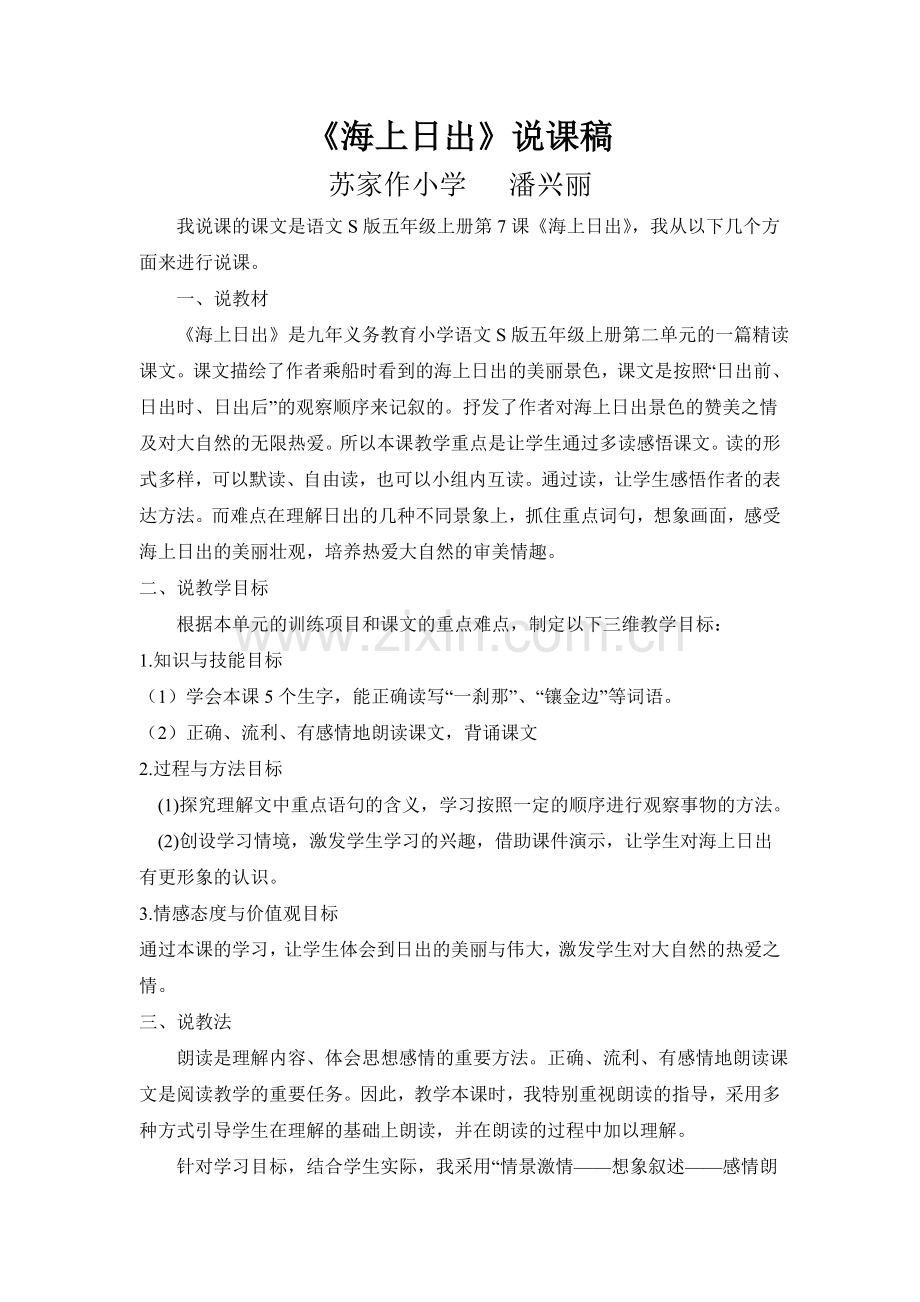 《海上日出》说课稿

苏家作小学　潘兴丽

我说课的课文是语文S版五年级上册第7课《海上日出》，我从以下几个方面来进行说课。

一、说教材

《海上日出》是九年义务教育小学语文S版五年级上册第二单元的一篇精读课文。课文描绘了作者乘船时看到的海上日出的美丽景色，课文是按照“日出前、日出时、日出后”的观察顺序来记叙的。抒发了作者对海上日出景色的赞美之情及对大自然的无限热爱。所以本课教学重点是让学生通过多读感悟课文。读的形式多样，可以默读、自由读，也可以小组内互读。通过读，让学生感悟作者的表达方法。而难点在理解日出的几种不同景象上，抓住重点词句，想象画面，感受海上日出的美丽壮观，培养热爱大自然的审美情趣。

二、说教学目标

根据本单元的训练项目和课文的重点难点，制定以下三维教学目标：

1.知识与技能目标

（1）学会本课5个生字，能正确读写“一刹那”、“镶金边”等词语。

（2）正确、流利、有感情地朗读课文，背诵课文

2.过程与方法目标

(1)探究理解文中重点语句的含义，学习按照一定的顺序进行观察事物的方法。

(2)创设学习情境，激发学生学习的兴趣，借助课件演示，让学生对海上日出有更形象的认识。

3.情感态度与价值观目标

通过本课的学习，让学生体会到日出的美丽与伟大，激发学生对大自然的热爱之情。

三、说教法

朗读是理解内容、体会思想感情的重要方法。正确、流利、有感情地朗读课文是阅读教学的重要任务。因此，教学本课时，我特别重视朗读的指导，采用多种方式引导学生在理解的基础上朗读，并在朗读的过程中加以理解。

针对学习目标，结合学生实际，我采用“情景激情——想象叙述——感情朗

www.zixin.com.cn